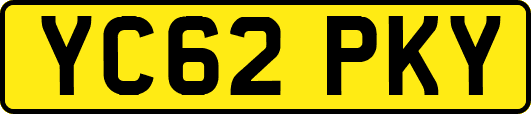 YC62 PKY